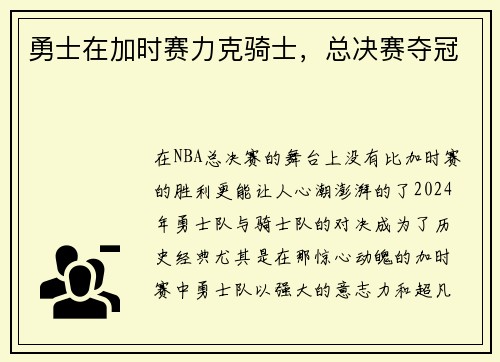 勇士在加时赛力克骑士，总决赛夺冠

在NBA总决赛的舞台上没有比加时赛的胜利更能让人心潮澎湃的了2024年勇士队与骑士队的对决成为了历史经典尤其是在那惊心动魄的加时赛中勇士队以强大的意志力和超凡